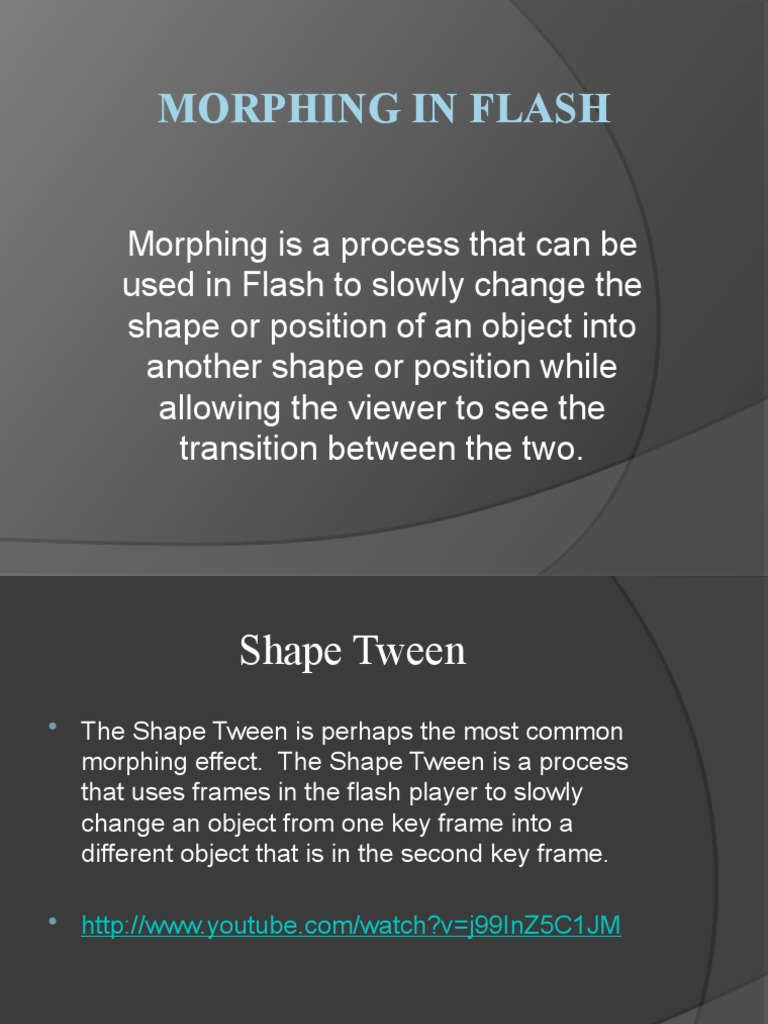 MORPHING IN FLASH

Morphing is a process that can be used in Flash to slowly change the shape or position of an object into another shape or position while allowing the viewer to see the transition between the two.

Shape Tween

• The Shape Tween is perhaps the most common morphing effect. The Shape Tween is a process that uses frames in the flash player to slowly change an object from one key frame into a different object that is in the second key frame.

• http://www.youtube.com/watch?v=j99InZ5C1JM